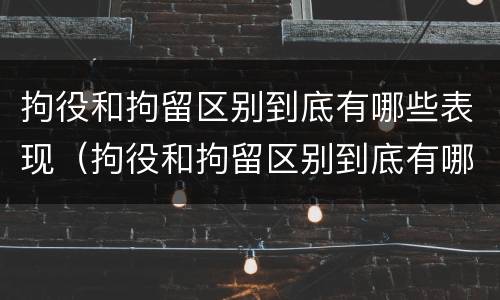 拘役和拘留区别到底有哪些表现（拘役和拘留区别到底有哪